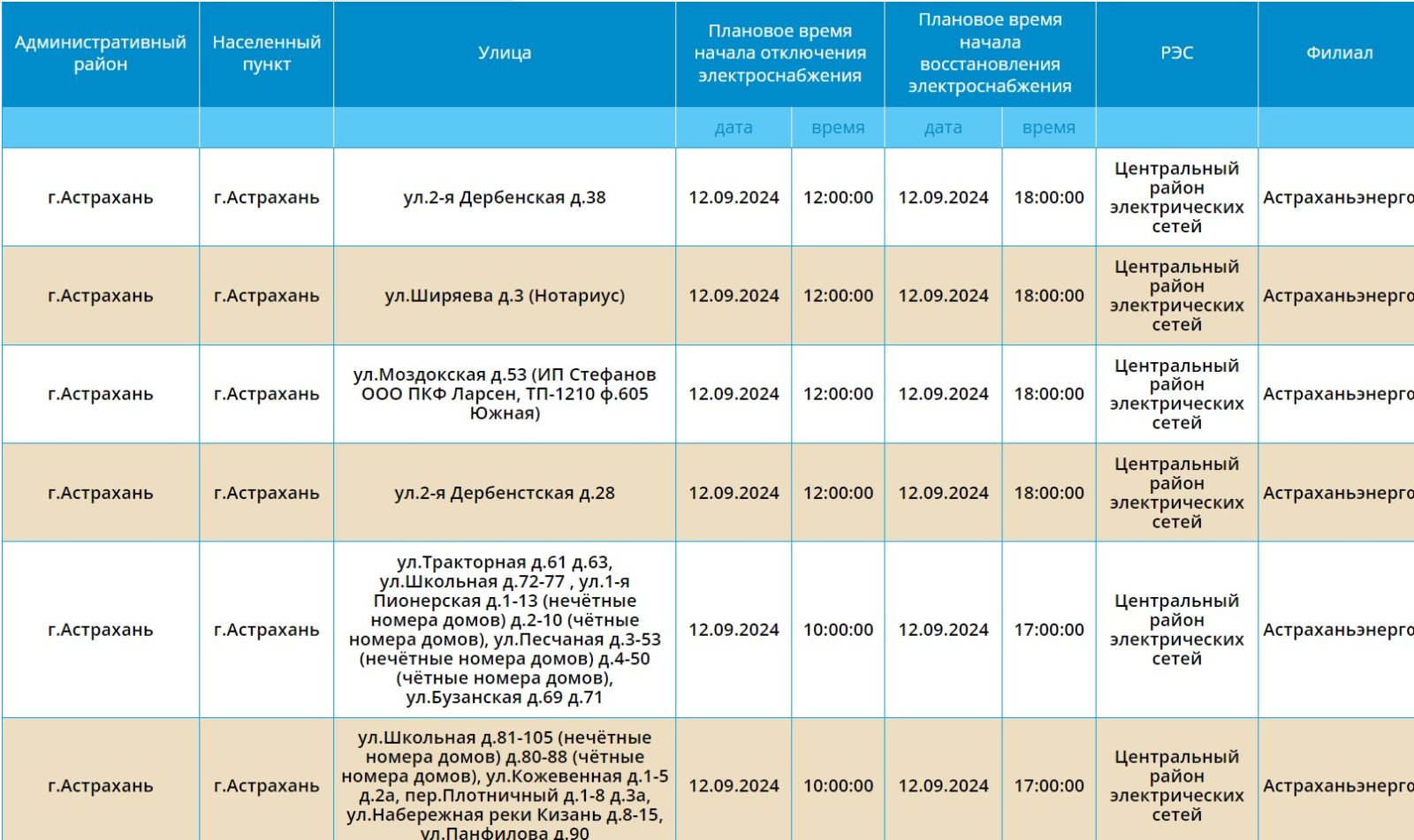 | Административный район | Населенный пункт | Улица | Плановое время начала отключения электроснабжения | | Плановое время начала восстановления электроснабжения | | РЭС | Филиал |
|---|---|---|---|---|---|---|---|---|
| | | | дата | время | дата | время | | |
| г.Астрахань | г.Астрахань | ул.2-я Дербенская д.38 | 12.09.2024 | 12:00:00 | 12.09.2024 | 18:00:00 | Центральный район электрических сетей | Астраханьэнерго |
| г.Астрахань | г.Астрахань | ул.Ширяева д.3 (Нотариус) | 12.09.2024 | 12:00:00 | 12.09.2024 | 18:00:00 | Центральный район электрических сетей | Астраханьэнерго |
| г.Астрахань | г.Астрахань | ул.Моздокская д.53 (ИП Стефанов ООО ПКФ Ларсен, ТП-1210 ф.605 Южная) | 12.09.2024 | 12:00:00 | 12.09.2024 | 18:00:00 | Центральный район электрических сетей | Астраханьэнерго |
| г.Астрахань | г.Астрахань | ул.2-я Дербенстская д.28 | 12.09.2024 | 12:00:00 | 12.09.2024 | 18:00:00 | Центральный район электрических сетей | Астраханьэнерго |
| г.Астрахань | г.Астрахань | ул.Тракторная д.61 д.63, ул.Школьная д.72-77 , ул.1-я Пионерская д.1-13 (нечётные номера домов) д.2-10 (чётные номера домов), ул.Песчаная д.3-53 (нечётные номера домов) д.4-50 (чётные номера домов), ул.Бузанская д.69 д.71 | 12.09.2024 | 10:00:00 | 12.09.2024 | 17:00:00 | Центральный район электрических сетей | Астраханьэнерго |
| г.Астрахань | г.Астрахань | ул.Школьная д.81-105 (нечётные номера домов) д.80-88 (чётные номера домов), ул.Кожевенная д.1-5 д.2а, пер.Плотничный д.1-8 д.3а, ул.Набережная реки Кизань д.8-15, ул.Панфилова д.90 | 12.09.2024 | 10:00:00 | 12.09.2024 | 17:00:00 | Центральный район электрических сетей | Астраханьэнерго |